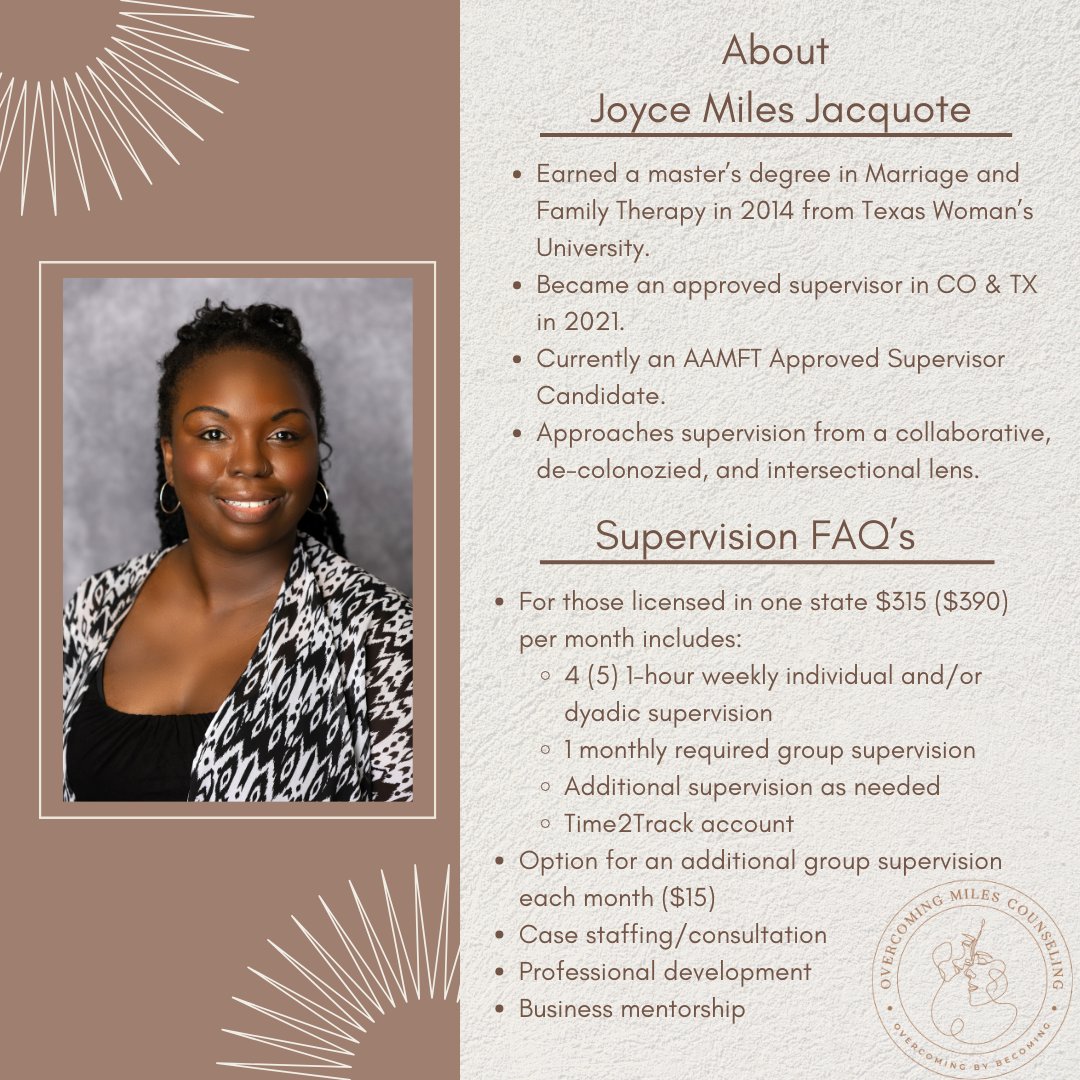 About
Joyce Miles Jacquote

- Earned a master's degree in Marriage and Family Therapy in 2014 from Texas Woman's University.
- Became an approved supervisor in CO & TX in 2021.
- Currently an AAMFT Approved Supervisor Candidate.
- Approaches supervision from a collaborative, de-colonozied, and intersectional lens.

Supervision FAQ's

- For those licensed in one state \$315 (\$390) per month includes:
  - 4 (5) 1-hour weekly individual and/or dyadic supervision
  - 1 monthly required group supervision
  - Additional supervision as needed
  - Time2Track account
- Option for an additional group supervision each month (\$15)
- Case staffing/consultation
- Professional development
- Business mentorship

OVERCOMING MILES COUNSELING
OVERCOMING BY BECOMING